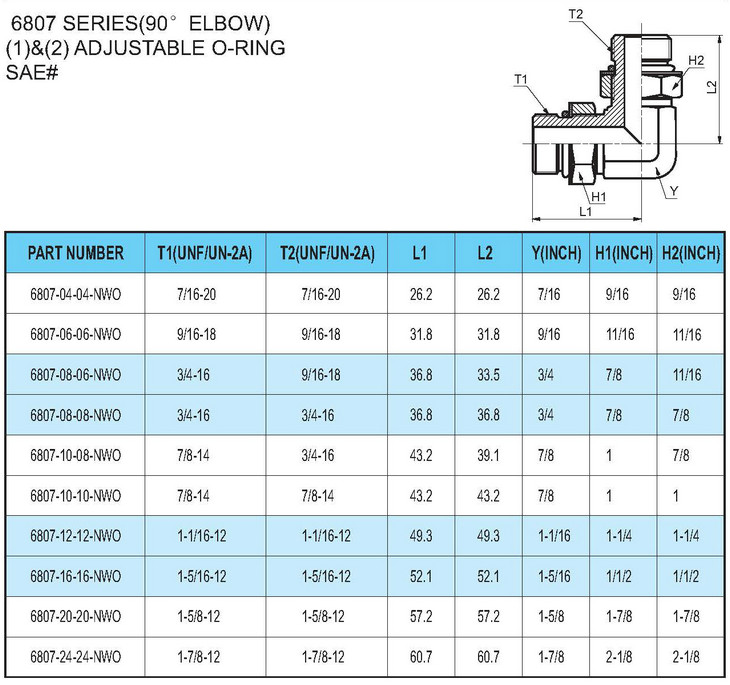 6807 SERIES(90° ELBOW)
(1)&(2) ADJUSTABLE O-RING
SAE#

T2
H2
L2
T1
H1
Y
L1

| PART NUMBER | T1(UNF/UN-2A) | T2(UNF/UN-2A) | L1 | L2 | Y(INCH) | H1(INCH) | H2(INCH) |
|---|---|---|---|---|---|---|---|
| 6807-04-04-NWO | 7/16-20 | 7/16-20 | 26.2 | 26.2 | 7/16 | 9/16 | 9/16 |
| 6807-06-06-NWO | 9/16-18 | 9/16-18 | 31.8 | 31.8 | 9/16 | 11/16 | 11/16 |
| 6807-08-06-NWO | 3/4-16 | 9/16-18 | 36.8 | 33.5 | 3/4 | 7/8 | 11/16 |
| 6807-08-08-NWO | 3/4-16 | 3/4-16 | 36.8 | 36.8 | 3/4 | 7/8 | 7/8 |
| 6807-10-08-NWO | 7/8-14 | 3/4-16 | 43.2 | 39.1 | 7/8 | 1 | 7/8 |
| 6807-10-10-NWO | 7/8-14 | 7/8-14 | 43.2 | 43.2 | 7/8 | 1 | 1 |
| 6807-12-12-NWO | 1-1/16-12 | 1-1/16-12 | 49.3 | 49.3 | 1-1/16 | 1-1/4 | 1-1/4 |
| 6807-16-16-NWO | 1-5/16-12 | 1-5/16-12 | 52.1 | 52.1 | 1-5/16 | 1/1/2 | 1/1/2 |
| 6807-20-20-NWO | 1-5/8-12 | 1-5/8-12 | 57.2 | 57.2 | 1-5/8 | 1-7/8 | 1-7/8 |
| 6807-24-24-NWO | 1-7/8-12 | 1-7/8-12 | 60.7 | 60.7 | 1-7/8 | 2-1/8 | 2-1/8 |